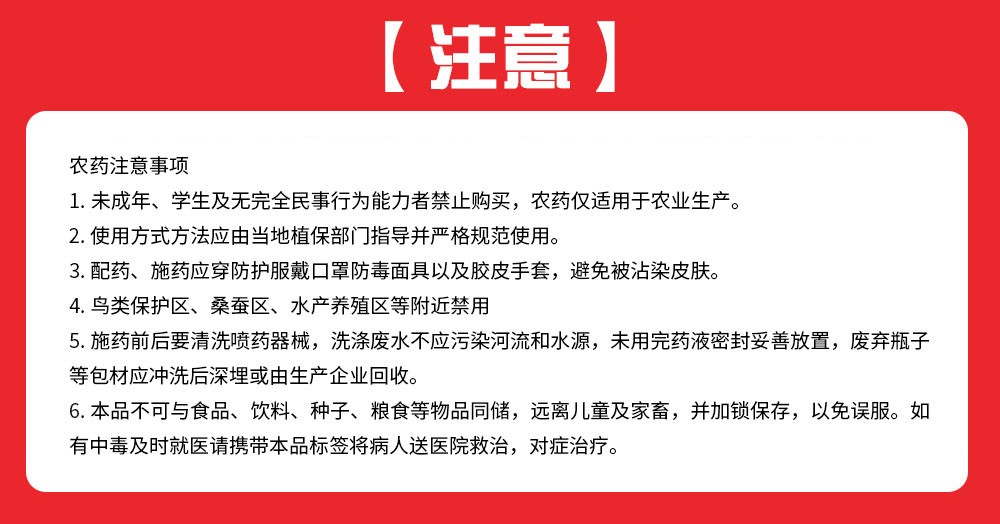 【注意】

农药注意事项

1. 未成年、学生及无完全民事行为能力者禁止购买，农药仅适用于农业生产。

2. 使用方式方法应由当地植保部门指导并严格规范使用。

3. 配药、施药应穿防护服戴口罩防毒面具以及胶皮手套，避免被沾染皮肤。

4. 鸟类保护区、桑蚕区、水产养殖区等附近禁用

5. 施药前后要清洗喷药器械，洗涤废水不应污染河流和水源，未用完药液密封妥善放置，废弃瓶子等包材应冲洗后深埋或由生产企业回收。

6. 本品不可与食品、饮料、种子、粮食等物品同储，远离儿童及家畜，并加锁保存，以免误服。如有中毒及时就医请携带本品标签将病人送医院救治，对症治疗。